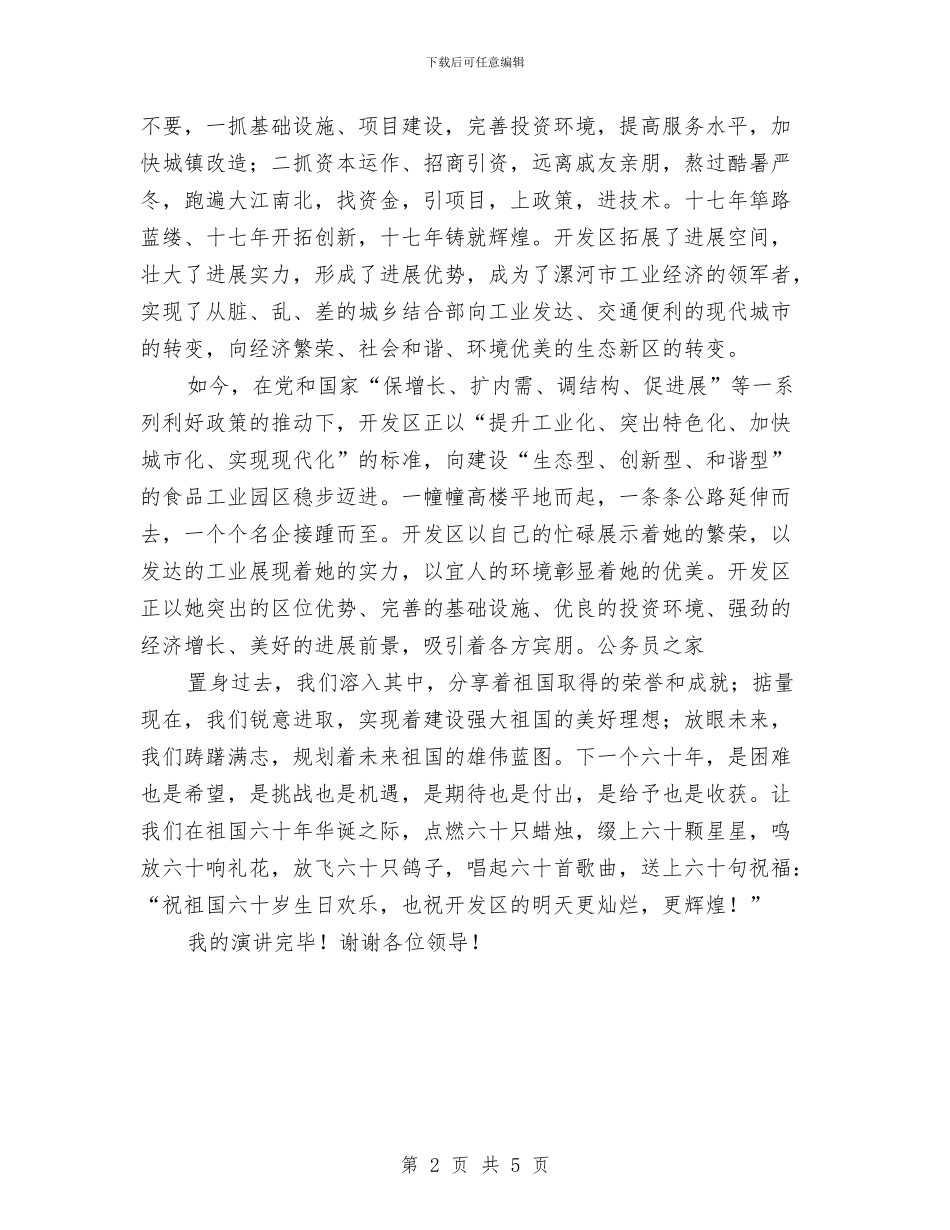 下载后可任意编辑

不要，一抓基础设施、项目建设，完善投资环境，提高服务水平，加快城镇改造；二抓资本运作、招商引资，远离戚友亲朋，熬过酷暑严冬，跑遍大江南北，找资金，引项目，上政策，进技术。十七年筚路蓝缕、十七年开拓创新，十七年铸就辉煌。开发区拓展了进展空间，壮大了进展实力，形成了进展优势，成为了漯河市工业经济的领军者，实现了从脏、乱、差的城乡结合部向工业发达、交通便利的现代城市的转变，向经济繁荣、社会和谐、环境优美的生态新区的转变。

如今，在党和国家“保增长、扩内需、调结构、促进展”等一系列利好政策的推动下，开发区正以“提升工业化、突出特色化、加快城市化、实现现代化”的标准，向建设“生态型、创新型、和谐型”的食品工业园区稳步迈进。一幢幢高楼平地而起，一条条公路延伸而去，一个个名企接踵而至。开发区以自己的忙碌展示着她的繁荣，以发达的工业展现着她的实力，以宜人的环境彰显着她的优美。开发区正以她突出的区位优势、完善的基础设施、优良的投资环境、强劲的经济增长、美好的进展前景，吸引着各方宾朋。公务员之家

置身过去，我们溶入其中，分享着祖国取得的荣誉和成就；掂量现在，我们锐意进取，实现着建设强大祖国的美好理想；放眼未来，我们踌躇满志，规划着未来祖国的雄伟蓝图。下一个六十年，是困难也是希望，是挑战也是机遇，是期待也是付出，是给予也是收获。让我们在祖国六十年华诞之际，点燃六十只蜡烛，缀上六十颗星星，鸣放六十响礼花，放飞六十只鸽子，唱起六十首歌曲，送上六十句祝福：“祝祖国六十岁生日欢乐，也祝开发区的明天更灿烂，更辉煌！”

我的演讲完毕！谢谢各位领导！

第 2 页 共 5 页